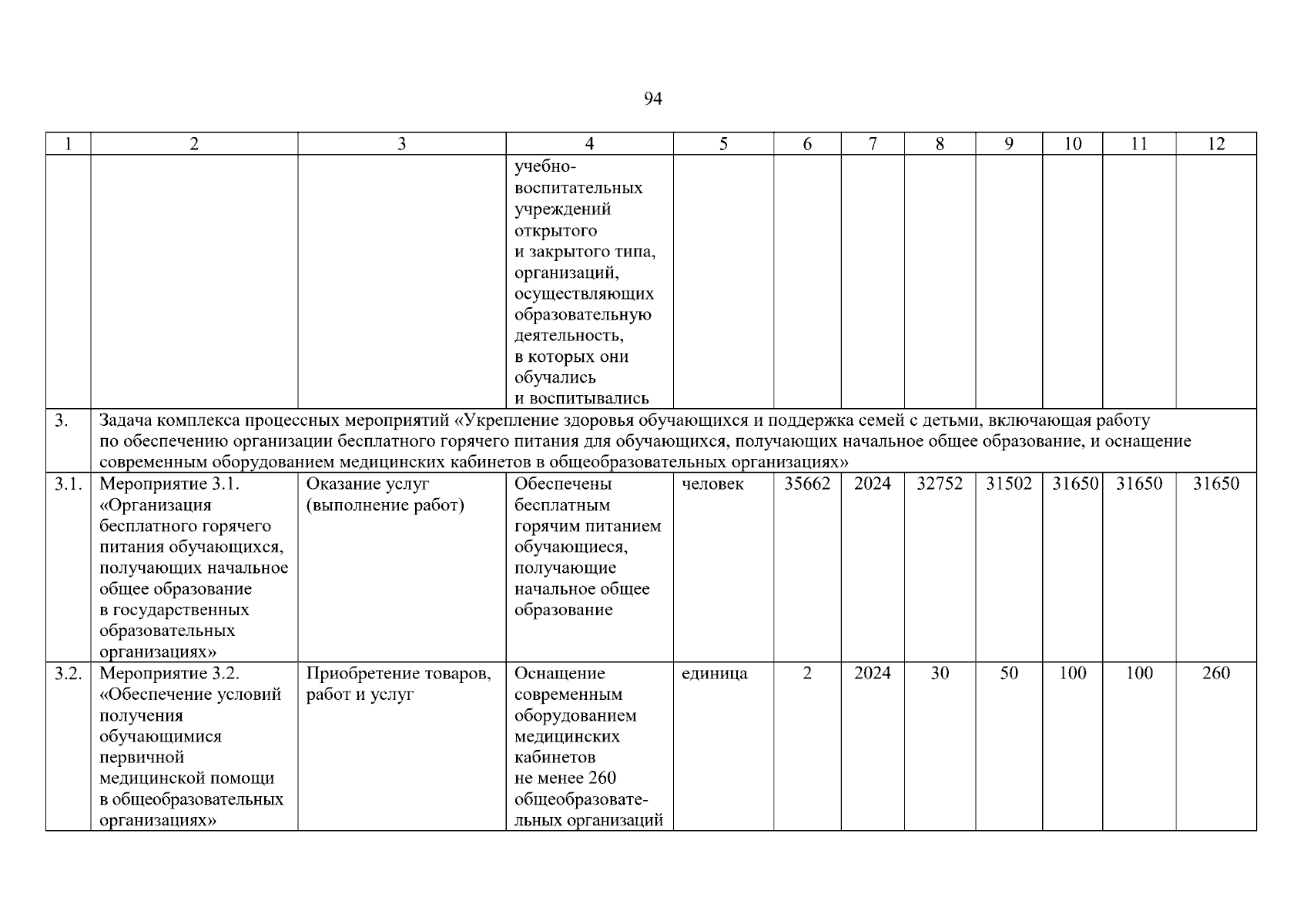 94

| 1 | 2 | 3 | 4 | 5 | 6 | 7 | 8 | 9 | 10 | 11 | 12 |
|---|---|---|---|---|---|---|---|---|---|---|---|
| | | | учебно-воспитательных учреждений открытого и закрытого типа, организаций, осуществляющих образовательную деятельность, в которых они обучались и воспитывались | | | | | | | | |
| 3. | Задача комплекса процессных мероприятий «Укрепление здоровья обучающихся и поддержка семей с детьми, включающая работу по обеспечению организации бесплатного горячего питания для обучающихся, получающих начальное общее образование, и оснащение современным оборудованием медицинских кабинетов в общеобразовательных организациях» | | | | | | | | | | |
| 3.1. | Мероприятие 3.1. «Организация бесплатного горячего питания обучающихся, получающих начальное общее образование в государственных образовательных организациях» | Оказание услуг (выполнение работ) | Обеспечены бесплатным горячим питанием обучающиеся, получающие начальное общее образование | человек | 35662 | 2024 | 32752 | 31502 | 31650 | 31650 | 31650 |
| 3.2. | Мероприятие 3.2. «Обеспечение условий получения обучающимися первичной медицинской помощи в общеобразовательных организациях» | Приобретение товаров, работ и услуг | Оснащение современным оборудованием медицинских кабинетов не менее 260 общеобразовательных организаций | единица | 2 | 2024 | 30 | 50 | 100 | 100 | 260 |